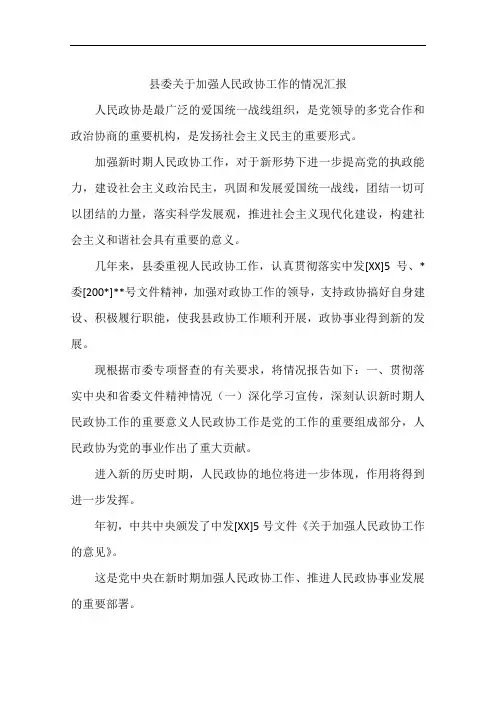 县委关于加强人民政协工作的情况汇报

人民政协是最广泛的爱国统一战线组织，是党领导的多党合作和政治协商的重要机构，是发扬社会主义民主的重要形式。

加强新时期人民政协工作，对于新形势下进一步提高党的执政能力，建设社会主义政治民主，巩固和发展爱国统一战线，团结一切可以团结的力量，落实科学发展观，推进社会主义现代化建设，构建社会主义和谐社会具有重要的意义。

几年来，县委重视人民政协工作，认真贯彻落实中发[XX]5 号、*委[200*]**号文件精神，加强对政协工作的领导，支持政协搞好自身建设、积极履行职能，使我县政协工作顺利开展，政协事业得到新的发展。

现根据市委专项督查的有关要求，将情况报告如下：一、贯彻落实中央和省委文件精神情况（一）深化学习宣传，深刻认识新时期人民政协工作的重要意义人民政协工作是党的工作的重要组成部分，人民政协为党的事业作出了重大贡献。

进入新的历史时期，人民政协的地位将进一步体现，作用将得到进一步发挥。

年初，中共中央颁发了中发[XX]5 号文件《关于加强人民政协工作的意见》。

这是党中央在新时期加强人民政协工作、推进人民政协事业发展的重要部署。